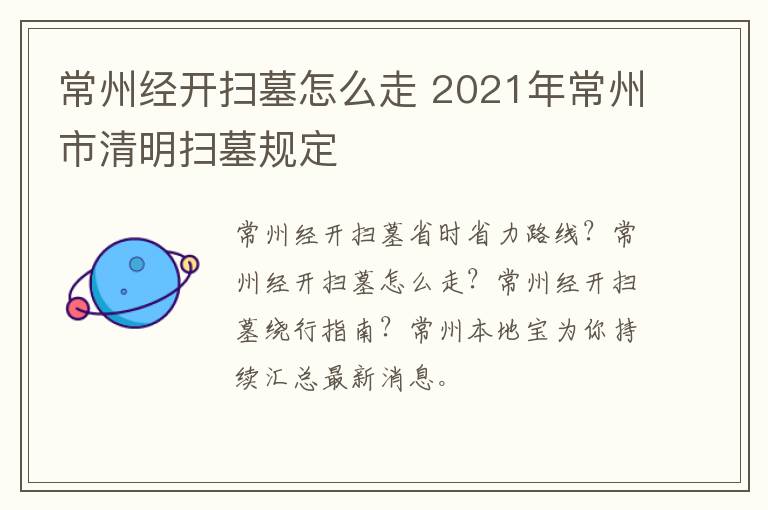 常州经开扫墓怎么走 2021年常州市清明扫墓规定

常州经开扫墓省时省力路线？常州经开扫墓怎么走？常州经开扫墓绕行指南？常州本地宝为你持续汇总最新消息。